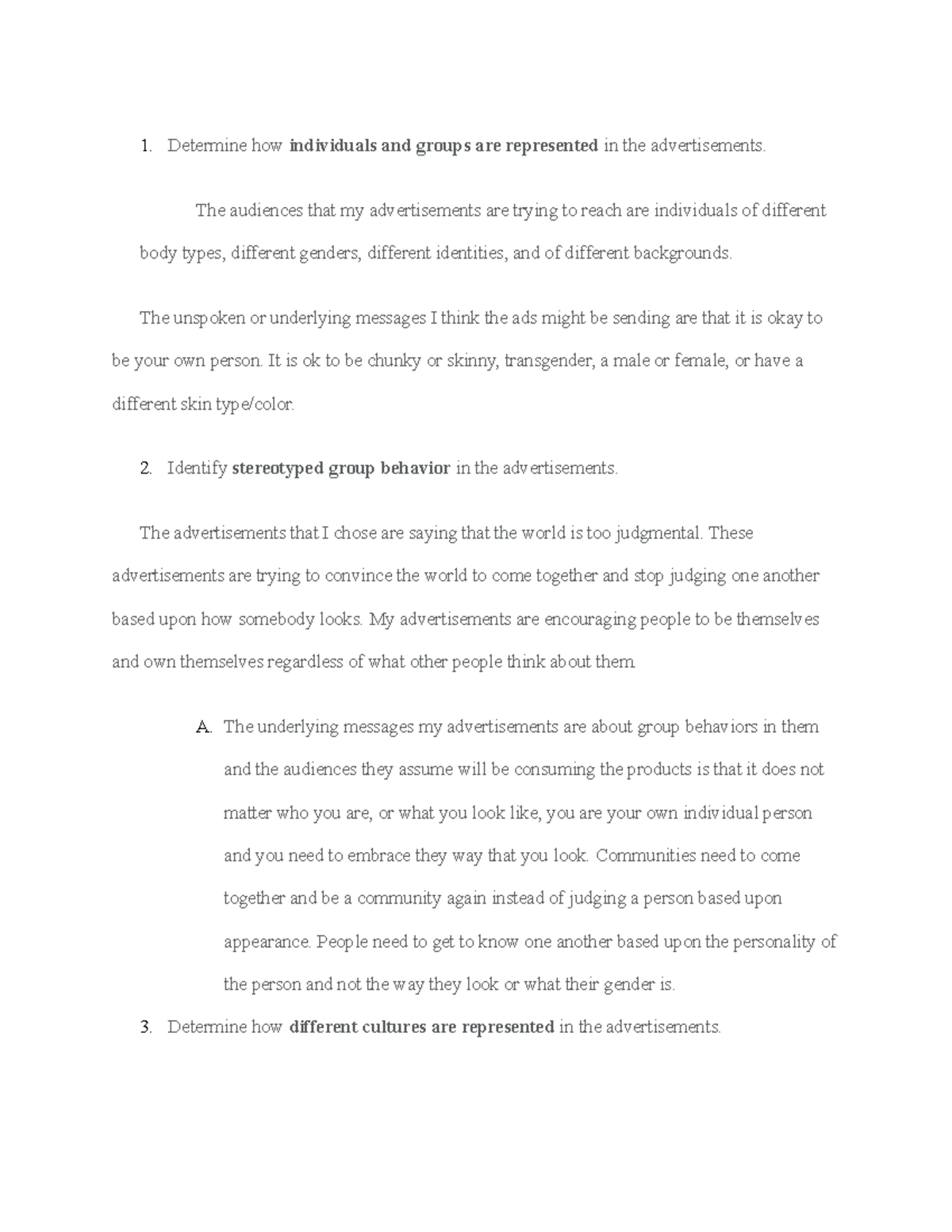 1. Determine how individuals and groups are represented in the advertisements.

The audiences that my advertisements are trying to reach are individuals of different body types, different genders, different identities, and of different backgrounds.

The unspoken or underlying messages I think the ads might be sending are that it is okay to be your own person. It is ok to be chunky or skinny, transgender, a male or female, or have a different skin type/color.

2. Identify stereotyped group behavior in the advertisements.

The advertisements that I chose are saying that the world is too judgmental. These advertisements are trying to convince the world to come together and stop judging one another based upon how somebody looks. My advertisements are encouraging people to be themselves and own themselves regardless of what other people think about them.

A. The underlying messages my advertisements are about group behaviors in them and the audiences they assume will be consuming the products is that it does not matter who you are, or what you look like, you are your own individual person and you need to embrace they way that you look. Communities need to come together and be a community again instead of judging a person based upon appearance. People need to get to know one another based upon the personality of the person and not the way they look or what their gender is.

3. Determine how different cultures are represented in the advertisements.